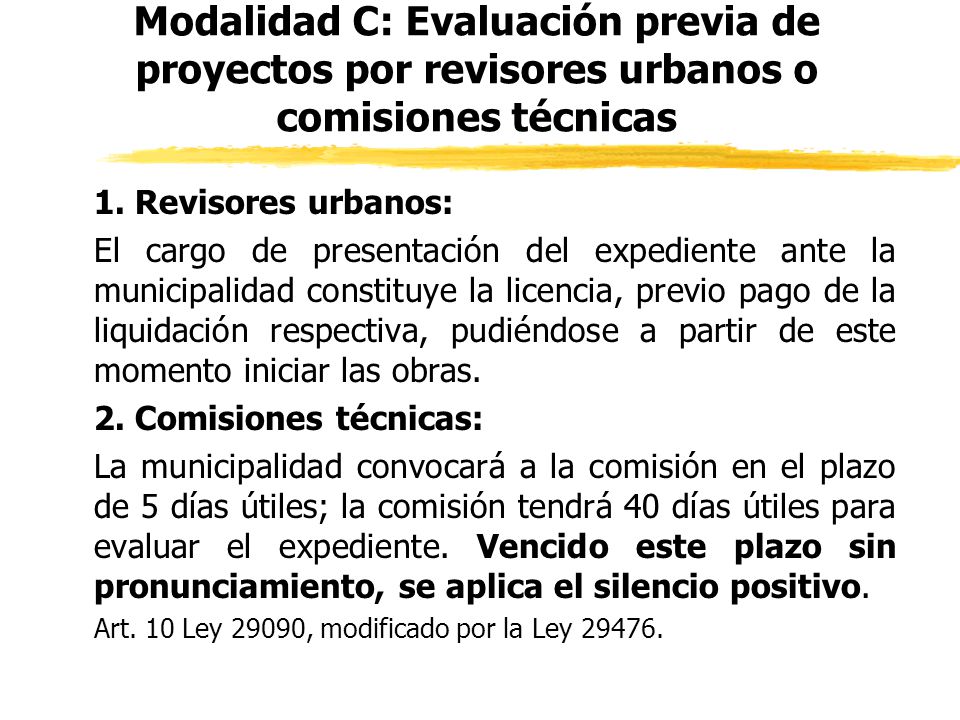 Modalidad C: Evaluación previa de proyectos por revisores urbanos o comisiones técnicas

1. Revisores urbanos:

El cargo de presentación del expediente ante la municipalidad constituye la licencia, previo pago de la liquidación respectiva, pudiéndose a partir de este momento iniciar las obras.

2. Comisiones técnicas:

La municipalidad convocará a la comisión en el plazo de 5 días útiles; la comisión tendrá 40 días útiles para evaluar el expediente. Vencido este plazo sin pronunciamiento, se aplica el silencio positivo.

Art. 10 Ley 29090, modificado por la Ley 29476.